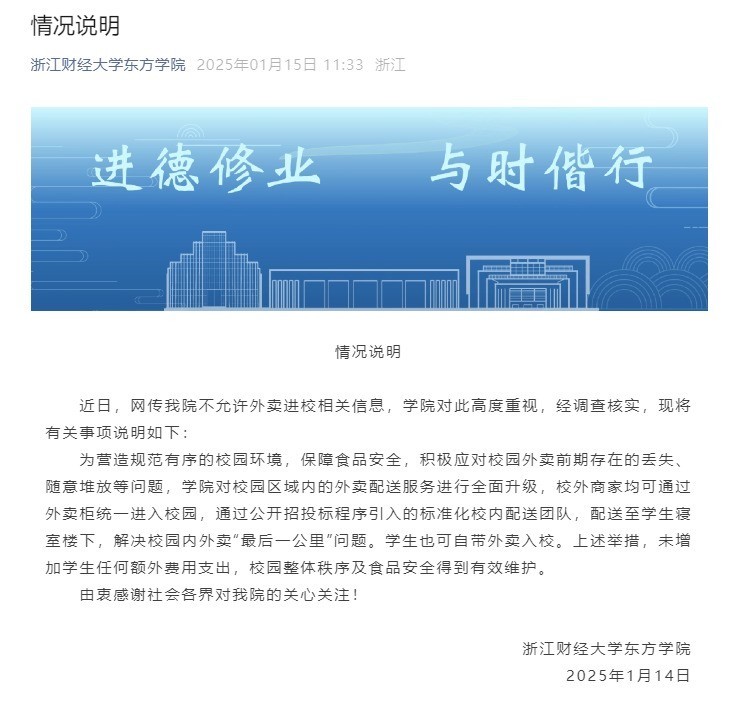 情况说明

浙江财经大学东方学院 2025年01月15日 11:33 浙江

进德修业 与时偕行

情况说明

近日，网传我院不允许外卖进校相关信息，学院对此高度重视，经调查核实，现将有关事项说明如下：

为营造规范有序的校园环境，保障食品安全，积极应对校园外卖前期存在的丢失、随意堆放等问题，学院对校园区域内的外卖配送服务进行全面升级，校外商家均可通过外卖柜统一进入校园，通过公开招投标程序引入的标准化校内配送团队，配送至学生寝室楼下，解决校园内外卖“最后一公里”问题。学生也可自带外卖入校。上述举措，未增加学生任何额外费用支出，校园整体秩序及食品安全得到有效维护。

由衷感谢社会各界对我院的关心关注！

浙江财经大学东方学院
2025年1月14日